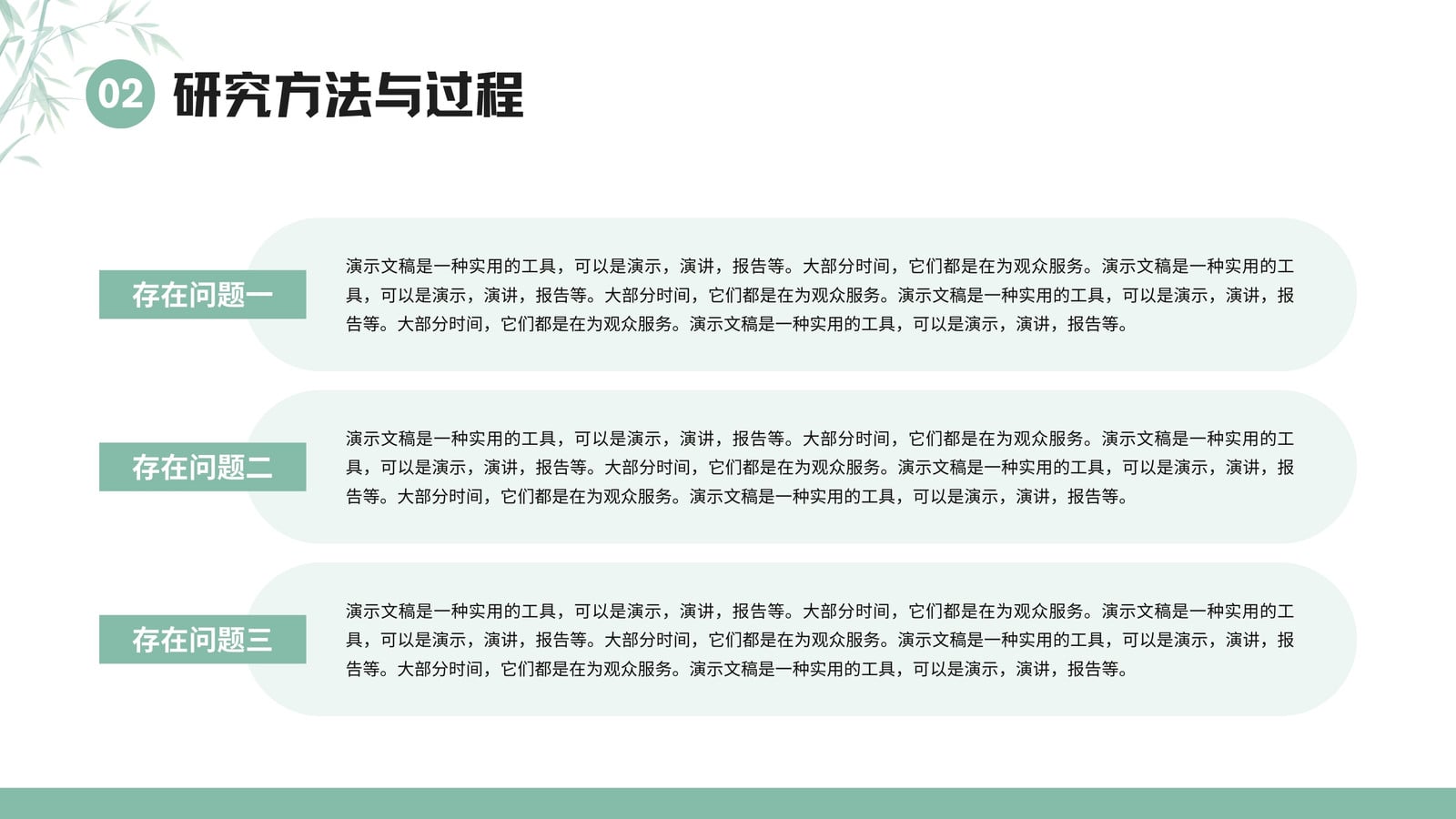 02 研究方法与过程

存在问题一

演示文稿是一种实用的工具，可以是演示，演讲，报告等。大部分时间，它们都是在为观众服务。演示文稿是一种实用的工具，可以是演示，演讲，报告等。大部分时间，它们都是在为观众服务。演示文稿是一种实用的工具，可以是演示，演讲，报告等。大部分时间，它们都是在为观众服务。演示文稿是一种实用的工具，可以是演示，演讲，报告等。

存在问题二

演示文稿是一种实用的工具，可以是演示，演讲，报告等。大部分时间，它们都是在为观众服务。演示文稿是一种实用的工具，可以是演示，演讲，报告等。大部分时间，它们都是在为观众服务。演示文稿是一种实用的工具，可以是演示，演讲，报告等。大部分时间，它们都是在为观众服务。演示文稿是一种实用的工具，可以是演示，演讲，报告等。

存在问题三

演示文稿是一种实用的工具，可以是演示，演讲，报告等。大部分时间，它们都是在为观众服务。演示文稿是一种实用的工具，可以是演示，演讲，报告等。大部分时间，它们都是在为观众服务。演示文稿是一种实用的工具，可以是演示，演讲，报告等。大部分时间，它们都是在为观众服务。演示文稿是一种实用的工具，可以是演示，演讲，报告等。